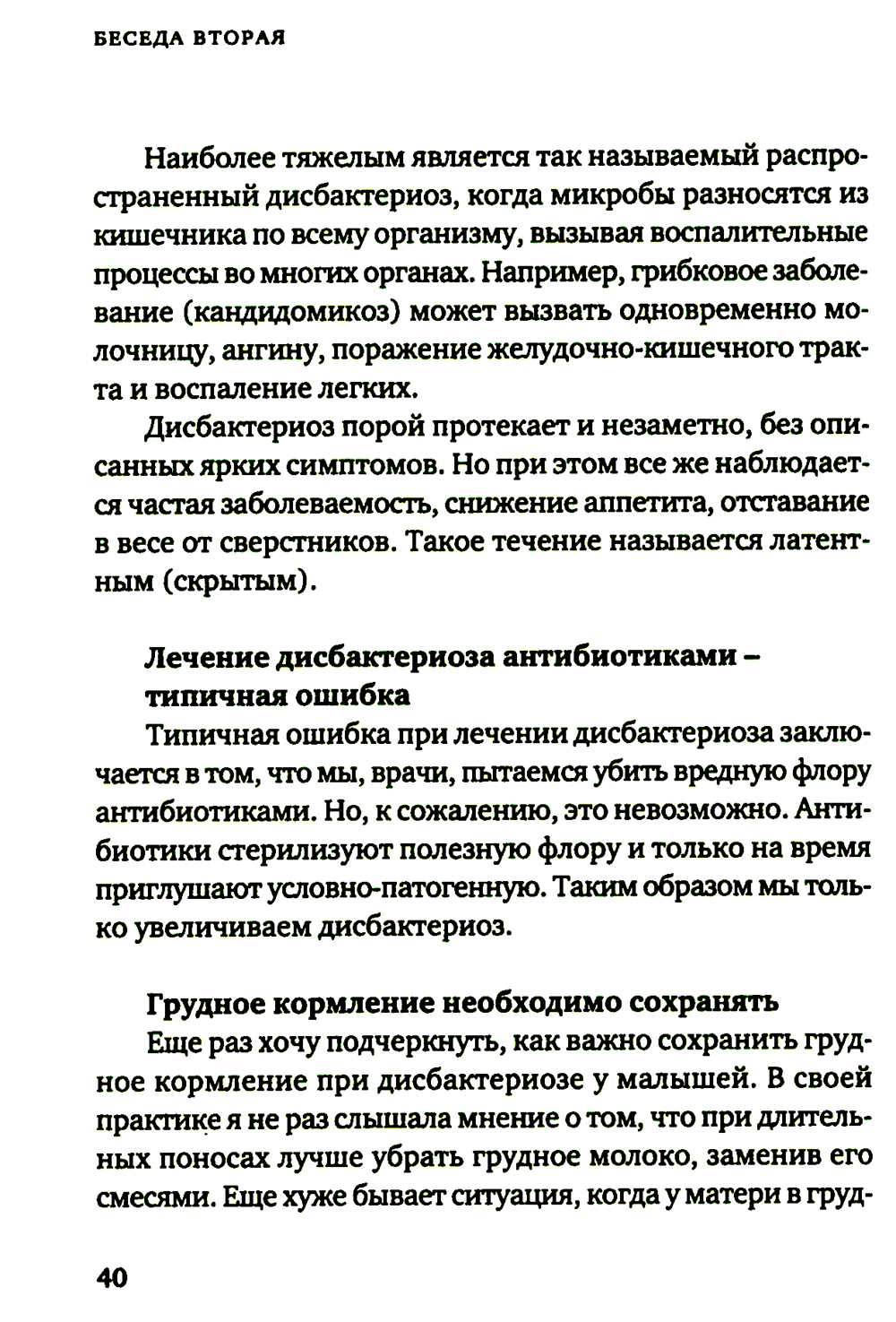 БЕСЕДА ВТОРАЯ

Наиболее тяжелым является так называемый распространенный дисбактериоз, когда микробы разносятся из кишечника по всему организму, вызывая воспалительные процессы во многих органах. Например, грибковое заболевание (кандидомикоз) может вызвать одновременно молочницу, ангину, поражение желудочно-кишечного тракта и воспаление легких.

Дисбактериоз порой протекает и незаметно, без описанных ярких симптомов. Но при этом все же наблюдается частая заболеваемость, снижение аппетита, отставание в весе от сверстников. Такое течение называется латентным (скрытым).

Лечение дисбактериоза антибиотиками – типичная ошибка

Типичная ошибка при лечении дисбактериоза заключается в том, что мы, врачи, пытаемся убить вредную флору антибиотиками. Но, к сожалению, это невозможно. Антибиотики стерилизуют полезную флору и только на время приглушают условно-патогенную. Таким образом мы только увеличиваем дисбактериоз.

Грудное кормление необходимо сохранять

Еще раз хочу подчеркнуть, как важно сохранить грудное кормление при дисбактериозе у малышей. В своей практике я не раз слышала мнение о том, что при длительных поносах лучше убрать грудное молоко, заменив его смесями. Еще хуже бывает ситуация, когда у матери в груд-

40